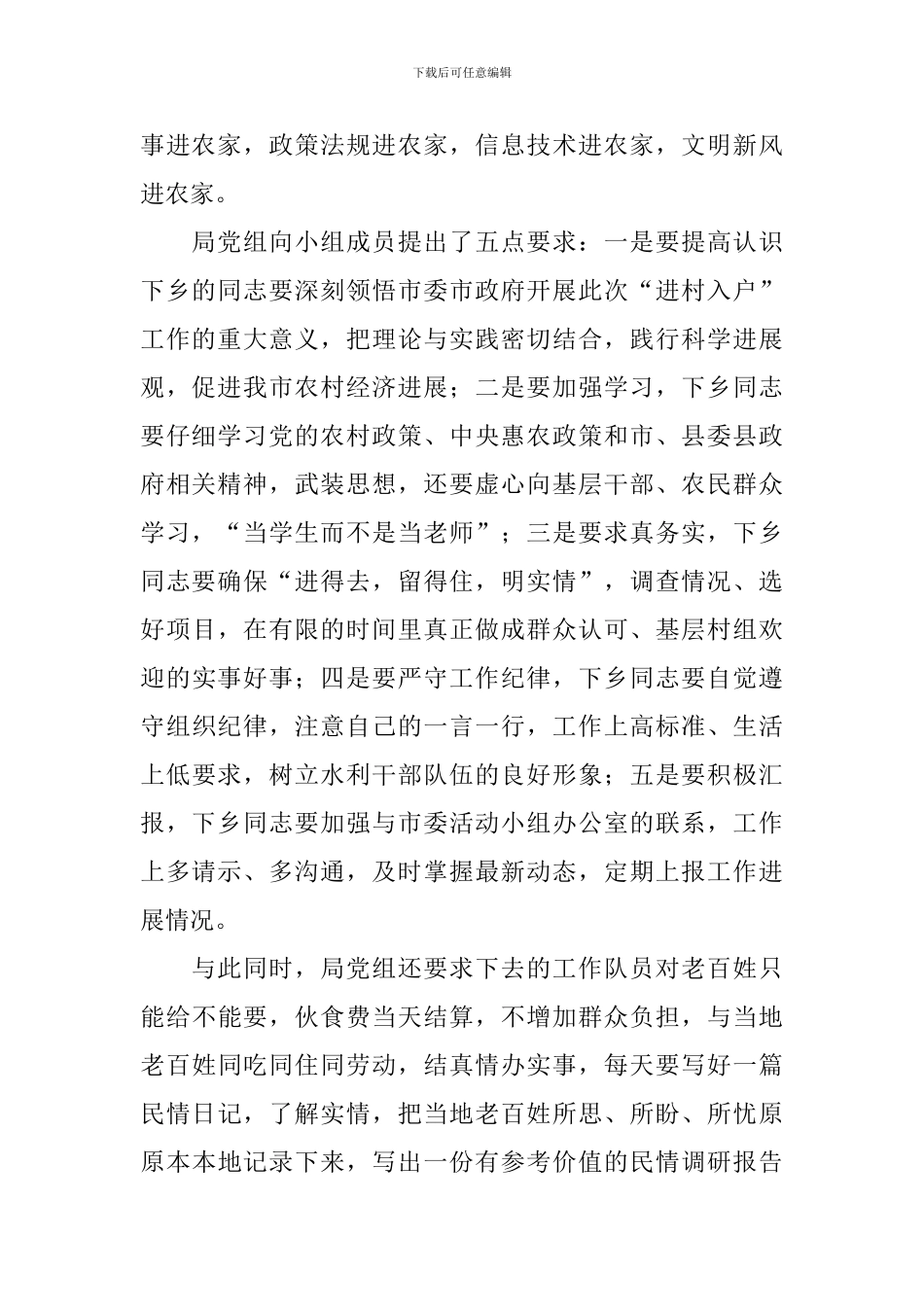 下载后可任意编辑

事进农家，政策法规进农家，信息技术进农家，文明新风进农家。

局党组向小组成员提出了五点要求：一是要提高认识下乡的同志要深刻领悟市委市政府开展此次“进村入户”工作的重大意义，把理论与实践密切结合，践行科学进展观，促进我市农村经济进展；二是要加强学习，下乡同志要仔细学习党的农村政策、中央惠农政策和市、县委县政府相关精神，武装思想，还要虚心向基层干部、农民群众学习，“当学生而不是当老师”；三是要求真务实，下乡同志要确保“进得去，留得住，明实情”，调查情况、选好项目，在有限的时间里真正做成群众认可、基层村组欢迎的实事好事；四是要严守工作纪律，下乡同志要自觉遵守组织纪律，注意自己的一言一行，工作上高标准、生活上低要求，树立水利干部队伍的良好形象；五是要积极汇报，下乡同志要加强与市委活动小组办公室的联系，工作上多请示、多沟通，及时掌握最新动态，定期上报工作进展情况。

与此同时，局党组还要求下去的工作队员对老百姓只能给不能要，伙食费当天结算，不增加群众负担，与当地老百姓同吃同住同劳动，结真情办实事，每天要写好一篇民情日记，了解实情，把当地老百姓所思、所盼、所忧原原本本地记录下来，写出一份有参考价值的民情调研报告